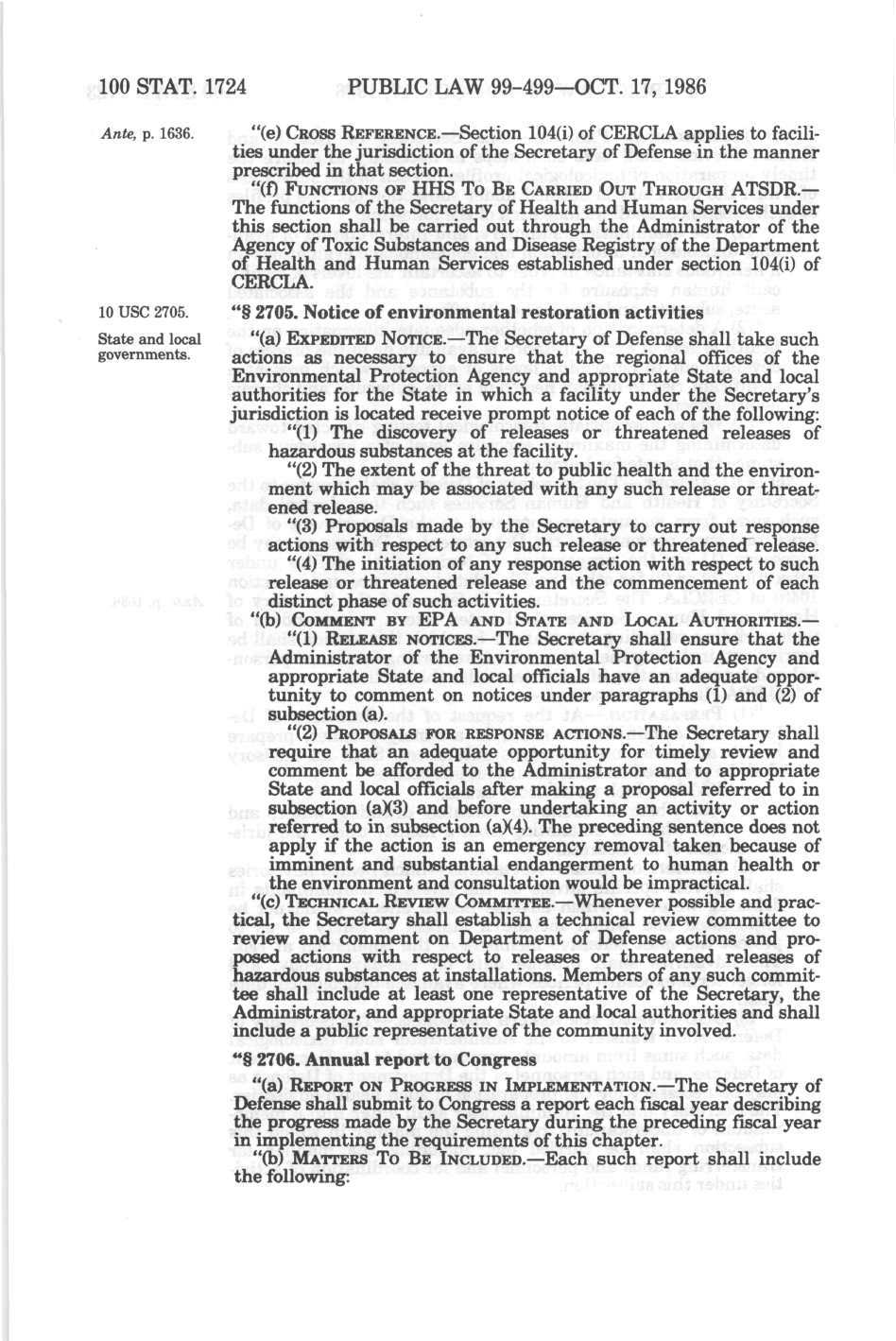 100 STAT. 1724 PUBLIC LAW 99-499—OCT. 17, 1986

Ante, p. 1636.

"(e) CROSS REFERENCE.—Section 104(i) of CERCLA applies to facilities under the jurisdiction of the Secretary of Defense in the manner prescribed in that section.

"(f) FUNCTIONS OF HHS TO BE CARRIED OUT THROUGH ATSDR.—The functions of the Secretary of Health and Human Services under this section shall be carried out through the Administrator of the Agency of Toxic Substances and Disease Registry of the Department of Health and Human Services established under section 104(i) of CERCLA.

10 USC 2705.

"§ 2705. Notice of environmental restoration activities

State and local governments.

"(a) EXPEDITED NOTICE.—The Secretary of Defense shall take such actions as necessary to ensure that the regional offices of the Environmental Protection Agency and appropriate State and local authorities for the State in which a facility under the Secretary's jurisdiction is located receive prompt notice of each of the following:

"(1) The discovery of releases or threatened releases of hazardous substances at the facility.

"(2) The extent of the threat to public health and the environment which may be associated with any such release or threatened release.

"(3) Proposals made by the Secretary to carry out response actions with respect to any such release or threatened release.

"(4) The initiation of any response action with respect to such release or threatened release and the commencement of each distinct phase of such activities.

"(b) COMMENT BY EPA AND STATE AND LOCAL AUTHORITIES.—

"(1) RELEASE NOTICES.—The Secretary shall ensure that the Administrator of the Environmental Protection Agency and appropriate State and local officials have an adequate opportunity to comment on notices under paragraphs (1) and (2) of subsection (a).

"(2) PROPOSALS FOR RESPONSE ACTIONS.—The Secretary shall require that an adequate opportunity for timely review and comment be afforded to the Administrator and to appropriate State and local officials after making a proposal referred to in subsection (a)(3) and before undertaking an activity or action referred to in subsection (a)(4). The preceding sentence does not apply if the action is an emergency removal taken because of imminent and substantial endangerment to human health or the environment and consultation would be impractical.

"(c) TECHNICAL REVIEW COMMITTEE.—Whenever possible and practical, the Secretary shall establish a technical review committee to review and comment on Department of Defense actions and proposed actions with respect to releases or threatened releases of hazardous substances at installations. Members of any such committee shall include at least one representative of the Secretary, the Administrator, and appropriate State and local authorities and shall include a public representative of the community involved.

"§ 2706. Annual report to Congress

"(a) REPORT ON PROGRESS IN IMPLEMENTATION.—The Secretary of Defense shall submit to Congress a report each fiscal year describing the progress made by the Secretary during the preceding fiscal year in implementing the requirements of this chapter.

"(b) MATTERS TO BE INCLUDED.—Each such report shall include the following: